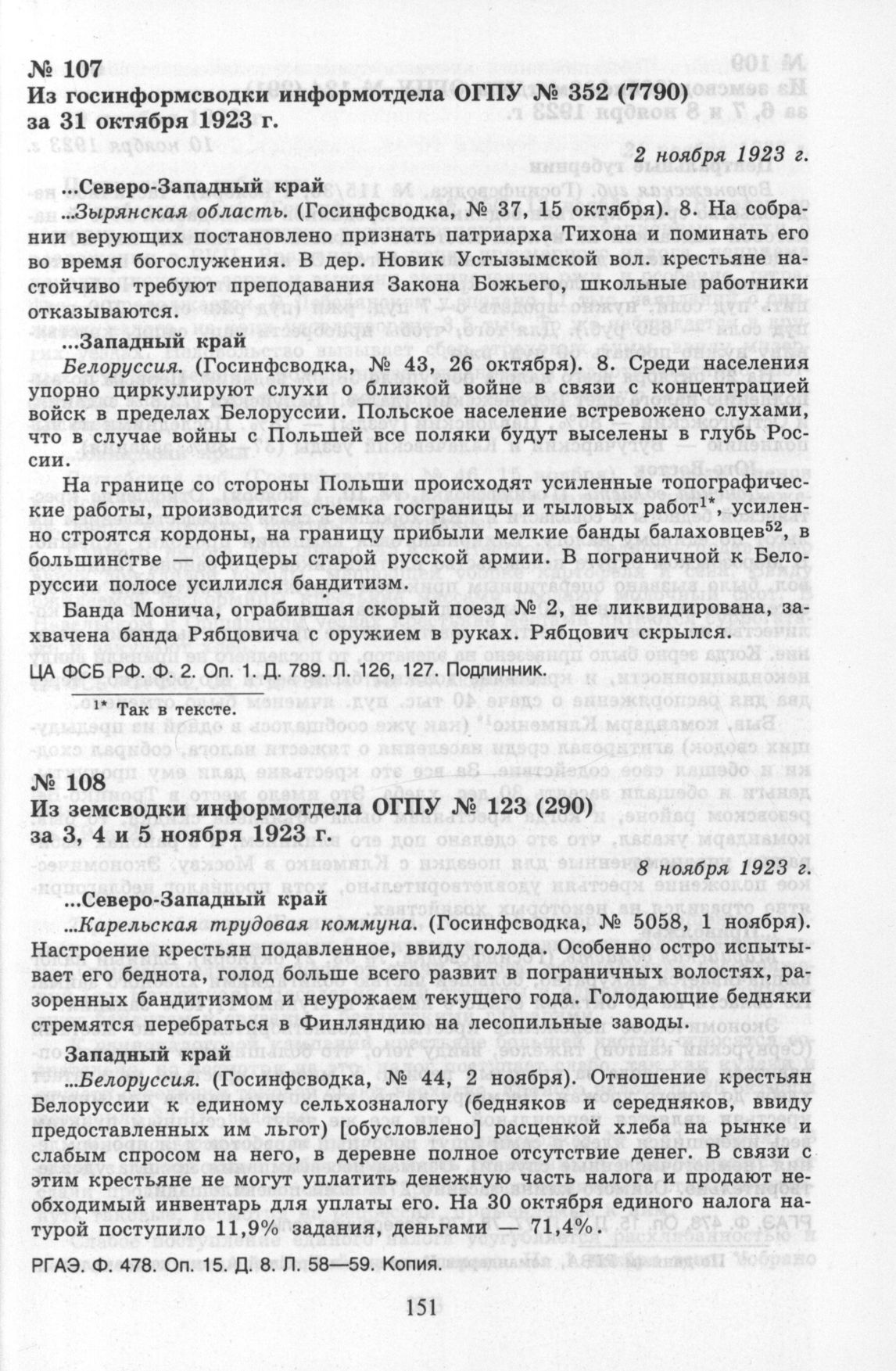 № 107
Из госинформсводки информотдела ОГПУ № 352 (7790) за 31 октября 1923 г.

2 ноября 1923 г.

...Северо-Западный край

...Зырянская область. (Госинфсводка, № 37, 15 октября). 8. На собрании верующих постановлено признать патриарха Тихона и поминать его во время богослужения. В дер. Новик Устызымской вол. крестьяне настойчиво требуют преподавания Закона Божьего, школьные работники отказываются.

...Западный край

Белоруссия. (Госинфсводка, № 43, 26 октября). 8. Среди населения упорно циркулируют слухи о близкой войне в связи с концентрацией войск в пределах Белоруссии. Польское население встревожено слухами, что в случае войны с Польшей все поляки будут выселены в глубь России.

На границе со стороны Польши происходят усиленные топографические работы, производится съемка госграницы и тыловых работ$^{1*}$, усиленно строятся кордоны, на границу прибыли мелкие банды балаховцев$^{52}$, в большинстве — офицеры старой русской армии. В пограничной к Белоруссии полосе усилился бандитизм.

Банда Монича, ограбившая скорый поезд № 2, не ликвидирована, захвачена банда Рябцовича с оружием в руках. Рябцович скрылся.

ЦА ФСБ РФ. Ф. 2. Оп. 1. Д. 789. Л. 126, 127. Подлинник.

$^{1*}$ Так в тексте.

№ 108
Из земсводки информотдела ОГПУ № 123 (290) за 3, 4 и 5 ноября 1923 г.

8 ноября 1923 г.

...Северо-Западный край

...Карельская трудовая коммуна. (Госинфсводка, № 5058, 1 ноября). Настроение крестьян подавленное, ввиду голода. Особенно остро испытывает его беднота, голод больше всего развит в пограничных волостях, разоренных бандитизмом и неурожаем текущего года. Голодающие бедняки стремятся перебраться в Финляндию на лесопильные заводы.

Западный край

...Белоруссия. (Госинфсводка, № 44, 2 ноября). Отношение крестьян Белоруссии к единому сельхозналогу (бедняков и середняков, ввиду предоставленных им льгот) [обусловлено] расценкой хлеба на рынке и слабым спросом на него, в деревне полное отсутствие денег. В связи с этим крестьяне не могут уплатить денежную часть налога и продают необходимый инвентарь для уплаты его. На 30 октября единого налога натурой поступило 11,9% задания, деньгами — 71,4%.

РГАЭ. Ф. 478. Оп. 15. Д. 8. Л. 58—59. Копия.

151